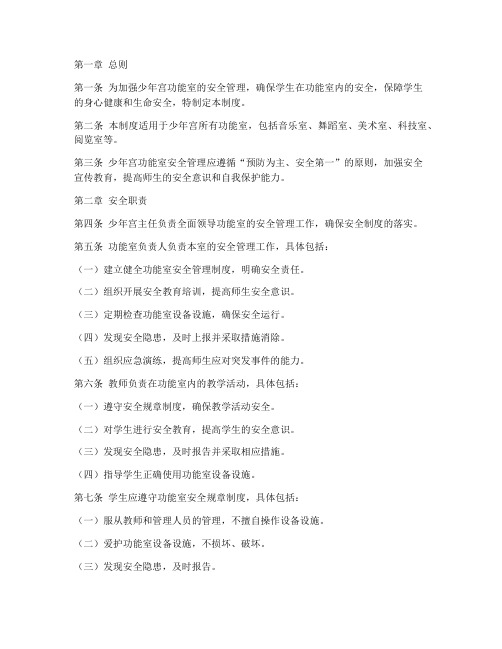 第一章 总则

第一条 为加强少年宫功能室的安全管理，确保学生在功能室内的安全，保障学生的身心健康和生命安全，特制定本制度。

第二条 本制度适用于少年宫所有功能室，包括音乐室、舞蹈室、美术室、科技室、阅览室等。

第三条 少年宫功能室安全管理应遵循“预防为主、安全第一”的原则，加强安全宣传教育，提高师生的安全意识和自我保护能力。

第二章 安全职责

第四条 少年宫主任负责全面领导功能室的安全管理工作，确保安全制度的落实。

第五条 功能室负责人负责本室的安全管理工作，具体包括：

（一）建立健全功能室安全管理制度，明确安全责任。

（二）组织开展安全教育培训，提高师生安全意识。

（三）定期检查功能室设备设施，确保安全运行。

（四）发现安全隐患，及时上报并采取措施消除。

（五）组织应急演练，提高师生应对突发事件的能力。

第六条 教师负责在功能室内的教学活动，具体包括：

（一）遵守安全规章制度，确保教学活动安全。

（二）对学生进行安全教育，提高学生的安全意识。

（三）发现安全隐患，及时报告并采取相应措施。

（四）指导学生正确使用功能室设备设施。

第七条 学生应遵守功能室安全规章制度，具体包括：

（一）服从教师和管理人员的管理，不擅自操作设备设施。

（二）爱护功能室设备设施，不损坏、破坏。

（三）发现安全隐患，及时报告。